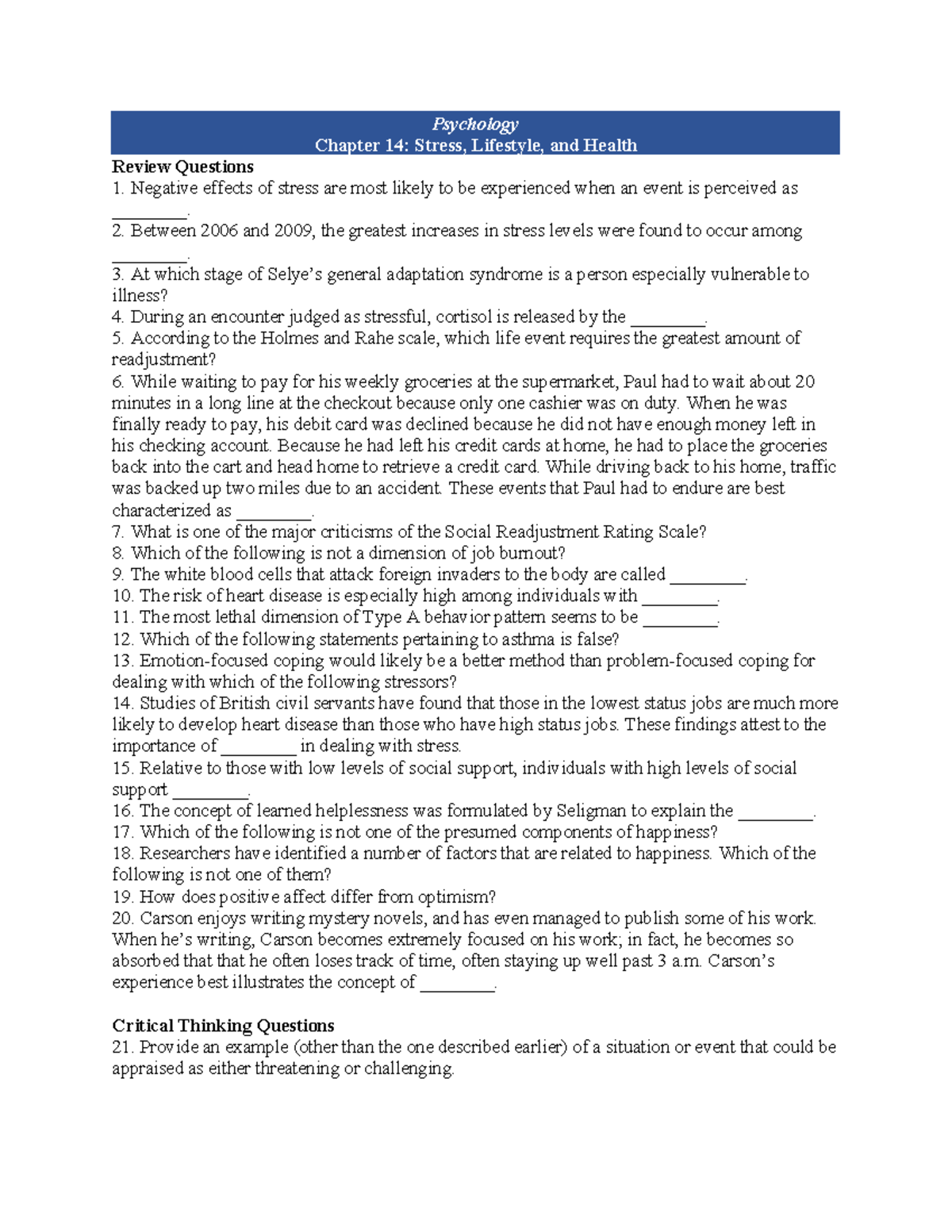 Psychology
Chapter 14: Stress, Lifestyle, and Health

Review Questions
1. Negative effects of stress are most likely to be experienced when an event is perceived as ________.
2. Between 2006 and 2009, the greatest increases in stress levels were found to occur among ________.
3. At which stage of Selye's general adaptation syndrome is a person especially vulnerable to illness?
4. During an encounter judged as stressful, cortisol is released by the ________.
5. According to the Holmes and Rahe scale, which life event requires the greatest amount of readjustment?
6. While waiting to pay for his weekly groceries at the supermarket, Paul had to wait about 20 minutes in a long line at the checkout because only one cashier was on duty. When he was finally ready to pay, his debit card was declined because he did not have enough money left in his checking account. Because he had left his credit cards at home, he had to place the groceries back into the cart and head home to retrieve a credit card. While driving back to his home, traffic was backed up two miles due to an accident. These events that Paul had to endure are best characterized as ________.
7. What is one of the major criticisms of the Social Readjustment Rating Scale?
8. Which of the following is not a dimension of job burnout?
9. The white blood cells that attack foreign invaders to the body are called ________.
10. The risk of heart disease is especially high among individuals with ________.
11. The most lethal dimension of Type A behavior pattern seems to be ________.
12. Which of the following statements pertaining to asthma is false?
13. Emotion-focused coping would likely be a better method than problem-focused coping for dealing with which of the following stressors?
14. Studies of British civil servants have found that those in the lowest status jobs are much more likely to develop heart disease than those who have high status jobs. These findings attest to the importance of ________ in dealing with stress.
15. Relative to those with low levels of social support, individuals with high levels of social support ________.
16. The concept of learned helplessness was formulated by Seligman to explain the ________.
17. Which of the following is not one of the presumed components of happiness?
18. Researchers have identified a number of factors that are related to happiness. Which of the following is not one of them?
19. How does positive affect differ from optimism?
20. Carson enjoys writing mystery novels, and has even managed to publish some of his work. When he's writing, Carson becomes extremely focused on his work; in fact, he becomes so absorbed that that he often loses track of time, often staying up well past 3 a.m. Carson's experience best illustrates the concept of ________.

Critical Thinking Questions
21. Provide an example (other than the one described earlier) of a situation or event that could be appraised as either threatening or challenging.